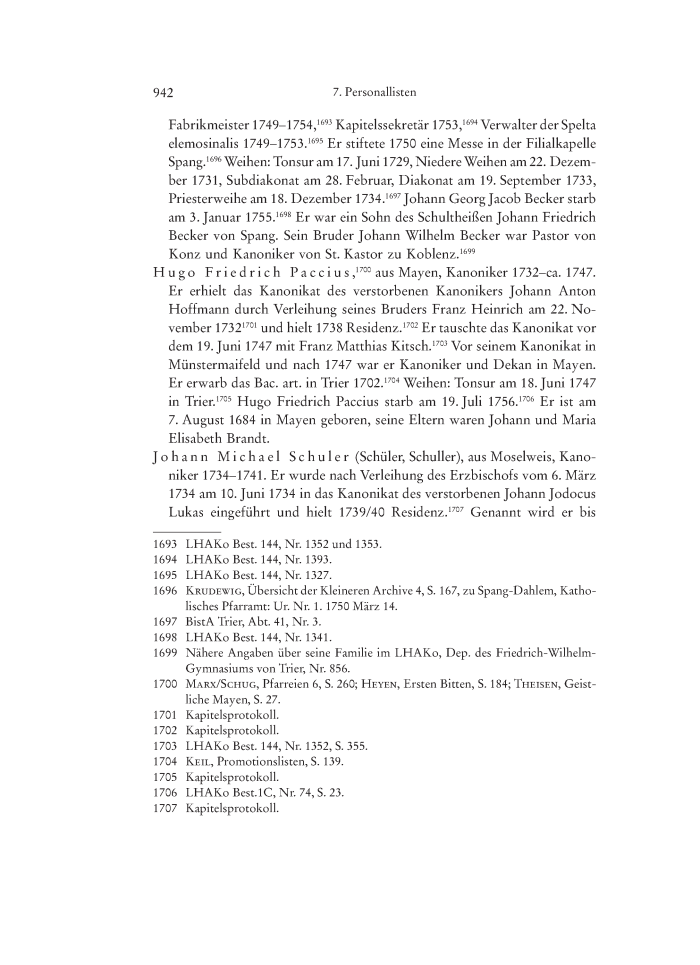 942 7. Personallisten

Fabrikmeister 1749–1754,$^{1693}$ Kapitelssekretär 1753,$^{1694}$ Verwalter der Spelta elemosinalis 1749–1753.$^{1695}$ Er stiftete 1750 eine Messe in der Filialkapelle Spang.$^{1696}$ Weihen: Tonsur am 17. Juni 1729, Niedere Weihen am 22. Dezember 1731, Subdiakonat am 28. Februar, Diakonat am 19. September 1733, Priesterweihe am 18. Dezember 1734.$^{1697}$ Johann Georg Jacob Becker starb am 3. Januar 1755.$^{1698}$ Er war ein Sohn des Schultheißen Johann Friedrich Becker von Spang. Sein Bruder Johann Wilhelm Becker war Pastor von Konz und Kanoniker von St. Kastor zu Koblenz.$^{1699}$

Hugo Friedrich Paccius,$^{1700}$ aus Mayen, Kanoniker 1732–ca. 1747. Er erhielt das Kanonikat des verstorbenen Kanonikers Johann Anton Hoffmann durch Verleihung seines Bruders Franz Heinrich am 22. November 1732$^{1701}$ und hielt 1738 Residenz.$^{1702}$ Er tauschte das Kanonikat vor dem 19. Juni 1747 mit Franz Matthias Kitsch.$^{1703}$ Vor seinem Kanonikat in Münstermaifeld und nach 1747 war er Kanoniker und Dekan in Mayen. Er erwarb das Bac. art. in Trier 1702.$^{1704}$ Weihen: Tonsur am 18. Juni 1747 in Trier.$^{1705}$ Hugo Friedrich Paccius starb am 19. Juli 1756.$^{1706}$ Er ist am 7. August 1684 in Mayen geboren, seine Eltern waren Johann und Maria Elisabeth Brandt.

Johann Michael Schuler (Schüler, Schuller), aus Moselweis, Kanoniker 1734–1741. Er wurde nach Verleihung des Erzbischofs vom 6. März 1734 am 10. Juni 1734 in das Kanonikat des verstorbenen Johann Jodocus Lukas eingeführt und hielt 1739/40 Residenz.$^{1707}$ Genannt wird er bis

1693 LHAKo Best. 144, Nr. 1352 und 1353.
1694 LHAKo Best. 144, Nr. 1393.
1695 LHAKo Best. 144, Nr. 1327.
1696 Krudewig, Übersicht der Kleineren Archive 4, S. 167, zu Spang-Dahlem, Katholisches Pfarramt: Ur. Nr. 1. 1750 März 14.
1697 BistA Trier, Abt. 41, Nr. 3.
1698 LHAKo Best. 144, Nr. 1341.
1699 Nähere Angaben über seine Familie im LHAKo, Dep. des Friedrich-Wilhelm-Gymnasiums von Trier, Nr. 856.
1700 Marx/Schug, Pfarreien 6, S. 260; Heyen, Ersten Bitten, S. 184; Theisen, Geistliche Mayen, S. 27.
1701 Kapitelsprotokoll.
1702 Kapitelsprotokoll.
1703 LHAKo Best. 144, Nr. 1352, S. 355.
1704 Keil, Promotionslisten, S. 139.
1705 Kapitelsprotokoll.
1706 LHAKo Best.1C, Nr. 74, S. 23.
1707 Kapitelsprotokoll.